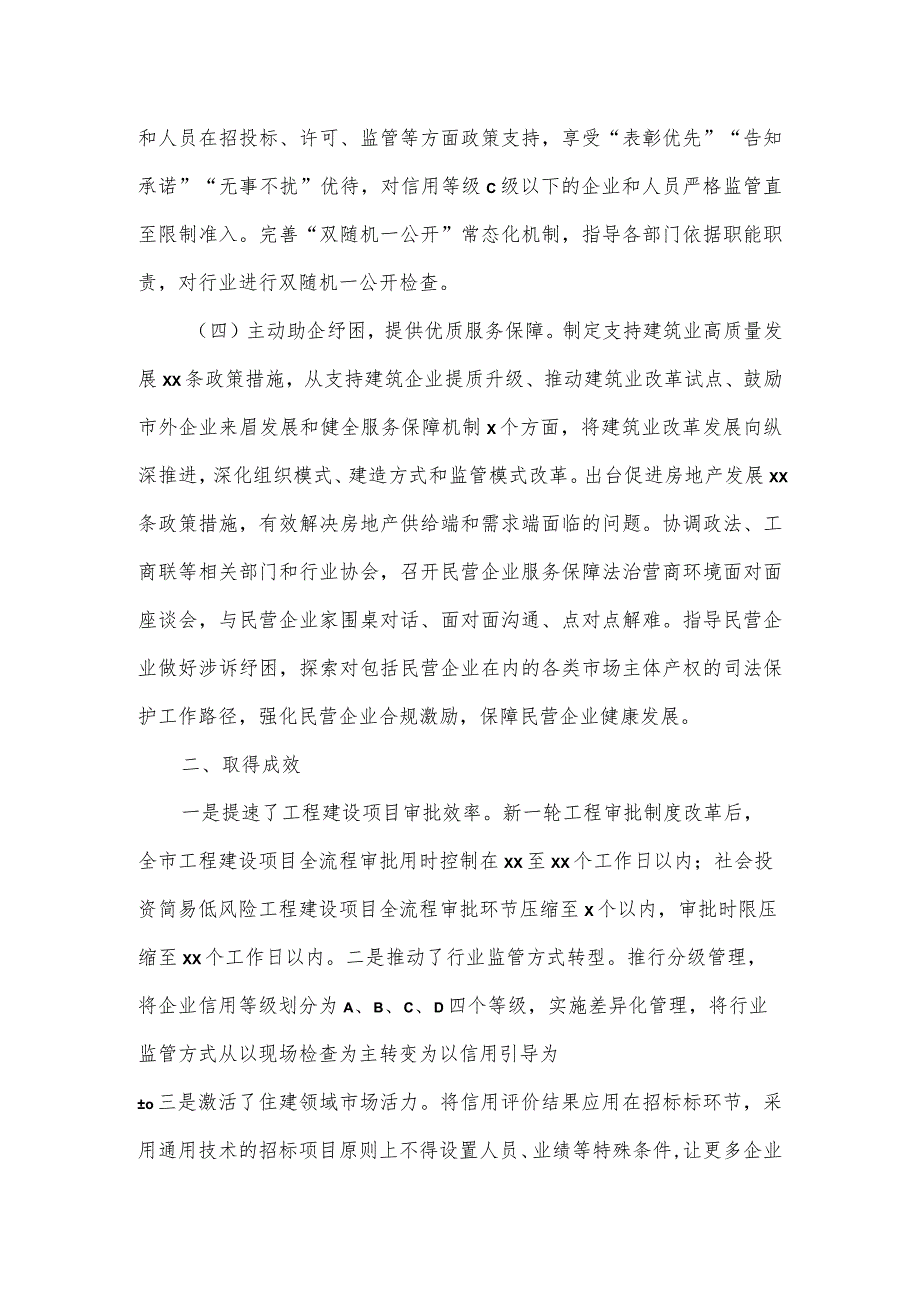 和人员在招投标、许可、监管等方面政策支持，享受“表彰优先”“告知承诺”“无事不扰”优待，对信用等级C级以下的企业和人员严格监管直至限制准入。完善“双随机一公开”常态化机制，指导各部门依据职能职责，对行业进行双随机一公开检查。

（四）主动助企纾困，提供优质服务保障。制定支持建筑业高质量发展xx条政策措施，从支持建筑企业提质升级、推动建筑业改革试点、鼓励市外企业来眉发展和健全服务保障机制x个方面，将建筑业改革发展向纵深推进，深化组织模式、建造方式和监管模式改革。出台促进房地产发展xx条政策措施，有效解决房地产供给端和需求端面临的问题。协调政法、工商联等相关部门和行业协会，召开民营企业服务保障法治营商环境面对面座谈会，与民营企业家围桌对话、面对面沟通、点对点解难。指导民营企业做好涉诉纾困，探索对包括民营企业在内的各类市场主体产权的司法保护工作路径，强化民营企业合规激励，保障民营企业健康发展。

二、取得成效

一是提速了工程建设项目审批效率。新一轮工程审批制度改革后，全市工程建设项目全流程审批用时控制在xx至xx个工作日以内；社会投资简易低风险工程建设项目全流程审批环节压缩至x个以内，审批时限压缩至xx个工作日以内。二是推动了行业监管方式转型。推行分级管理，将企业信用等级划分为A、B、C、D四个等级，实施差异化管理，将行业监管方式从以现场检查为主转变为以信用引导为

±o三是激活了住建领域市场活力。将信用评价结果应用在招标标环节，采用通用技术的招标项目原则上不得设置人员、业绩等特殊条件，让更多企业